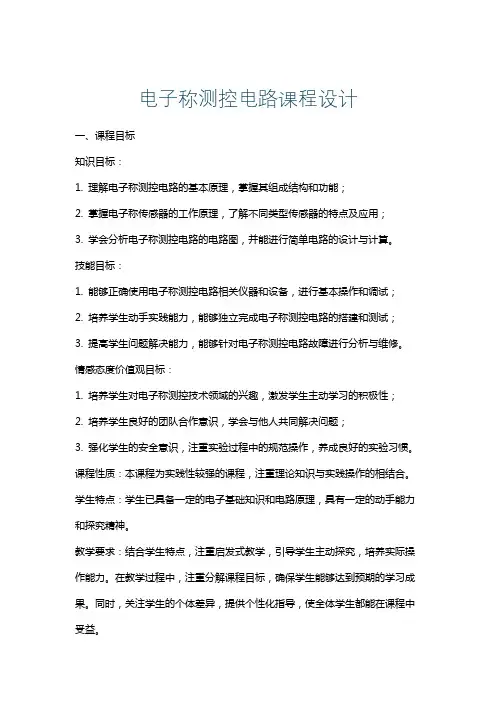 电子称测控电路课程设计

一、课程目标

知识目标：

1. 理解电子称测控电路的基本原理，掌握其组成结构和功能；

2. 掌握电子称传感器的工作原理，了解不同类型传感器的特点及应用；

3. 学会分析电子称测控电路的电路图，并能进行简单电路的设计与计算。

技能目标：

1. 能够正确使用电子称测控电路相关仪器和设备，进行基本操作和调试；

2. 培养学生动手实践能力，能够独立完成电子称测控电路的搭建和测试；

3. 提高学生问题解决能力，能够针对电子称测控电路故障进行分析与维修。

情感态度价值观目标：

1. 培养学生对电子称测控技术领域的兴趣，激发学生主动学习的积极性；

2. 培养学生良好的团队合作意识，学会与他人共同解决问题；

3. 强化学生的安全意识，注重实验过程中的规范操作，养成良好的实验习惯。

课程性质：本课程为实践性较强的课程，注重理论知识与实践操作的相结合。

学生特点：学生已具备一定的电子基础知识和电路原理，具有一定的动手能力和探究精神。

教学要求：结合学生特点，注重启发式教学，引导学生主动探究，培养实际操作能力。在教学过程中，注重分解课程目标，确保学生能够达到预期的学习成果。同时，关注学生的个体差异，提供个性化指导，使全体学生都能在课程中受益。